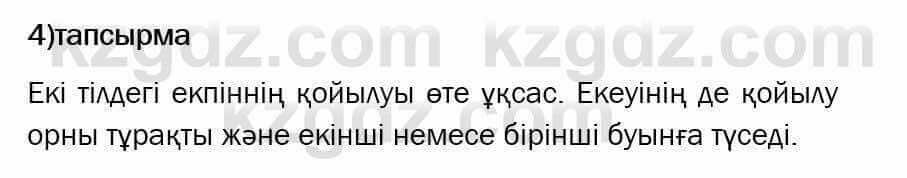 4)тапсырма

kzgdz.com kzgdz.com

Екі тілдегі екпіннің қойылуы өте ұқсас. Екеуінің де қойылу орны тұрақты және екінші немесе бірінші буынға түседі.